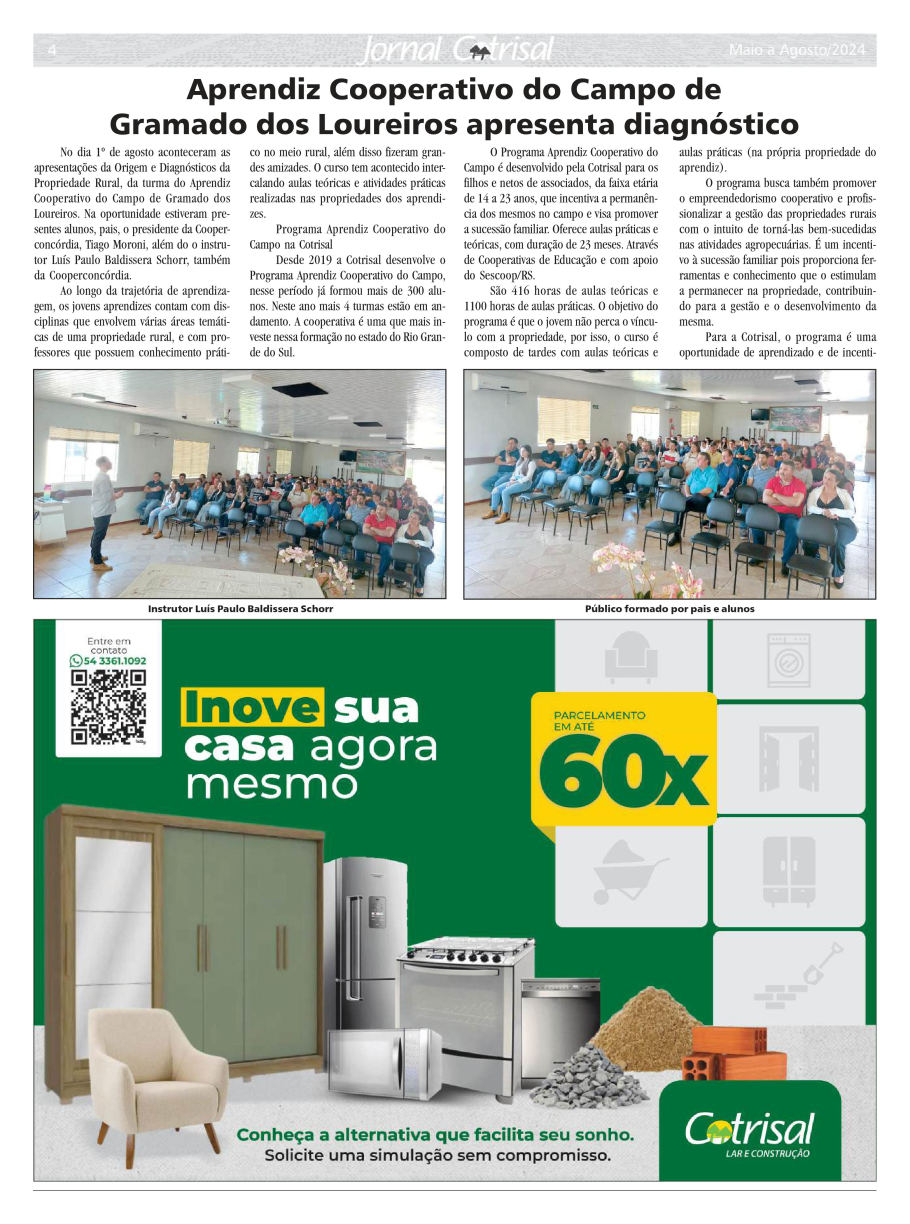 4 Jornal Cotrisal Maio a Agosto/2024

Aprendiz Cooperativo do Campo de Gramado dos Loureiros apresenta diagnóstico

No dia 1º de agosto aconteceram as apresentações da Origem e Diagnósticos da Propriedade Rural, da turma do Aprendiz Cooperativo do Campo de Gramado dos Loureiros. Na oportunidade estiveram presentes alunos, pais, o presidente da Cooperconcórdia, Tiago Moroni, além do o instrutor Luís Paulo Baldissera Schorr, também da Cooperconcórdia.

Ao longo da trajetória de aprendizagem, os jovens aprendizes contam com disciplinas que envolvem várias áreas temáticas de uma propriedade rural, e com professores que possuem conhecimento prático no meio rural, além disso fizeram grandes amizades. O curso tem acontecido intercalando aulas teóricas e atividades práticas realizadas nas propriedades dos aprendizes.

Programa Aprendiz Cooperativo do Campo na Cotrisal

Desde 2019 a Cotrisal desenvolve o Programa Aprendiz Cooperativo do Campo, nesse período já formou mais de 300 alunos. Neste ano mais 4 turmas estão em andamento. A cooperativa é uma que mais investe nessa formação no estado do Rio Grande do Sul.

O Programa Aprendiz Cooperativo do Campo é desenvolvido pela Cotrisal para os filhos e netos de associados, da faixa etária de 14 a 23 anos, que incentiva a permanência dos mesmos no campo e visa promover a sucessão familiar. Oferece aulas práticas e teóricas, com duração de 23 meses. Através de Cooperativas de Educação e com apoio do Sescoop/RS.

São 416 horas de aulas teóricas e 1100 horas de aulas práticas. O objetivo do programa é que o jovem não perca o vínculo com a propriedade, por isso, o curso é composto de tardes com aulas teóricas e aulas práticas (na própria propriedade do aprendiz).

O programa busca também promover o empreendedorismo cooperativo e profissionalizar a gestão das propriedades rurais com o intuito de torná-las bem-sucedidas nas atividades agropecuárias. É um incentivo à sucessão familiar pois proporciona ferramentas e conhecimento que o estimulam a permanecer na propriedade, contribuindo para a gestão e o desenvolvimento da mesma.

Para a Cotrisal, o programa é uma oportunidade de aprendizado e de incenti-

Instrutor Luís Paulo Baldissera Schorr

Público formado por pais e alunos

Entre em contato
54 3361.1092

Inove sua casa agora mesmo

PARCELAMENTO EM ATÉ
60x

Conheça a alternativa que facilita seu sonho.
Solicite uma simulação sem compromisso.

Cotrisal
LAR E CONSTRUÇÃO